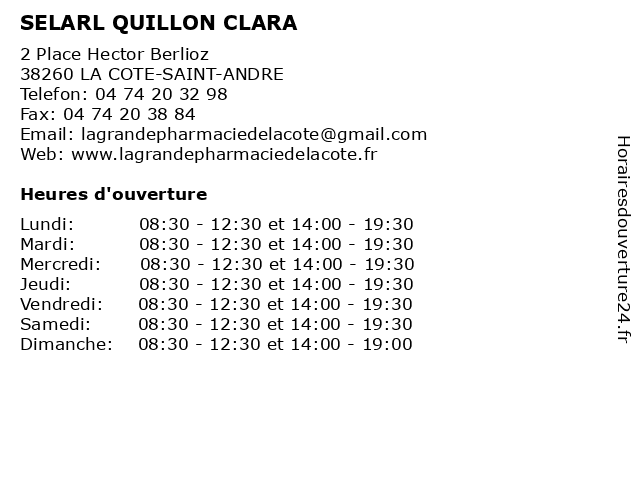 SELARL QUILLON CLARA

2 Place Hector Berlioz
38260 LA COTE-SAINT-ANDRE
Telefon: 04 74 20 32 98
Fax: 04 74 20 38 84
Email: lagrandepharmaciedelacote@gmail.com
Web: www.lagrandepharmaciedelacote.fr

Heures d'ouverture

Lundi: 08:30 - 12:30 et 14:00 - 19:30
Mardi: 08:30 - 12:30 et 14:00 - 19:30
Mercredi: 08:30 - 12:30 et 14:00 - 19:30
Jeudi: 08:30 - 12:30 et 14:00 - 19:30
Vendredi: 08:30 - 12:30 et 14:00 - 19:30
Samedi: 08:30 - 12:30 et 14:00 - 19:30
Dimanche: 08:30 - 12:30 et 14:00 - 19:00

Horairesdouverture24.fr